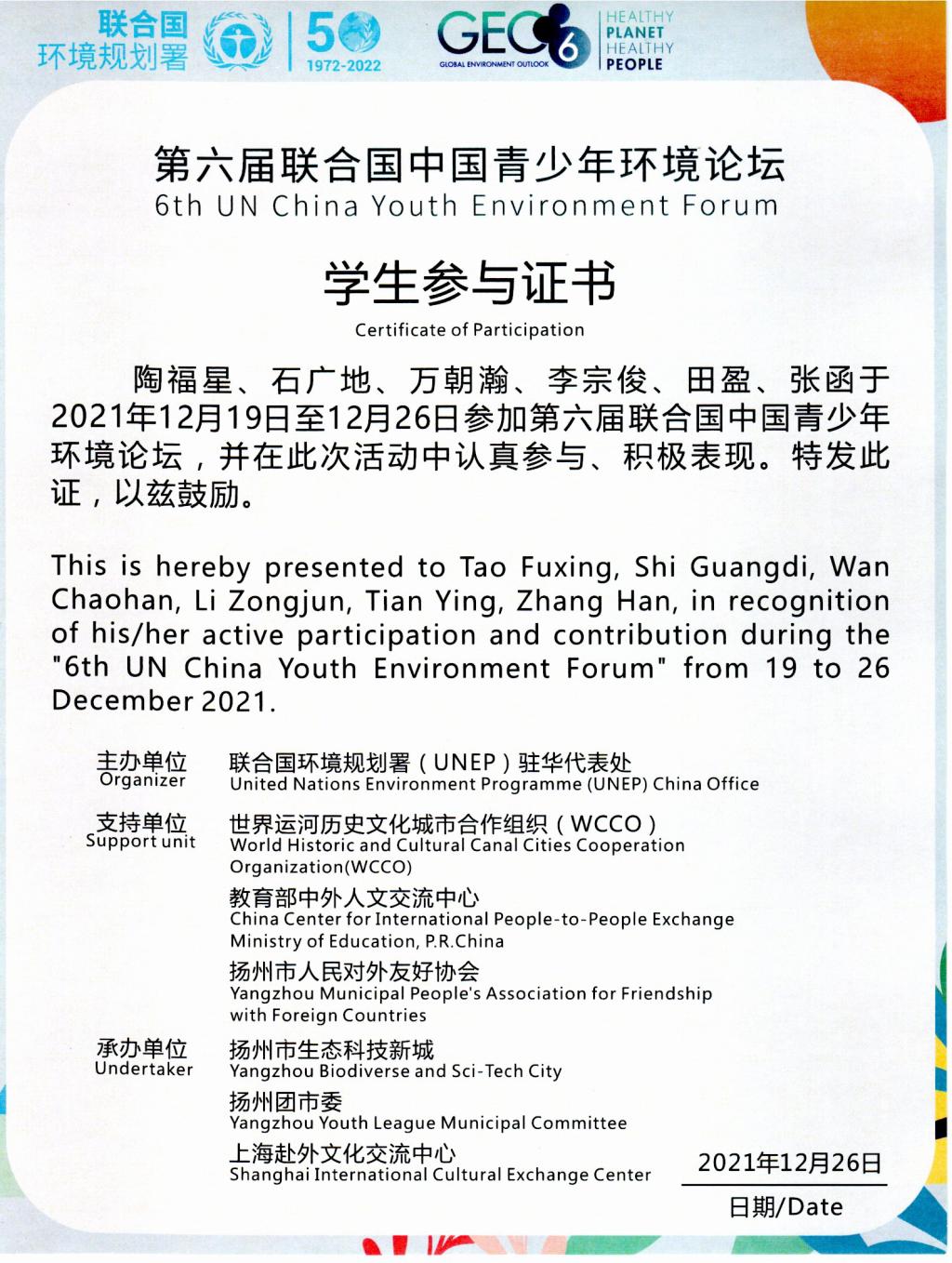 联合国
环境规划署

50
1972-2022

GEO 6
GLOBAL ENVIRONMENT OUTLOOK

HEALTHY
PLANET
HEALTHY
PEOPLE

第六届联合国中国青少年环境论坛
6th UN China Youth Environment Forum

学生参与证书
Certificate of Participation

陶福星、石广地、万朝瀚、李宗俊、田盈、张函于2021年12月19日至12月26日参加第六届联合国中国青少年环境论坛，并在此次活动中认真参与、积极表现。特发此证，以兹鼓励。

This is hereby presented to Tao Fuxing, Shi Guangdi, Wan Chaohan, Li Zongjun, Tian Ying, Zhang Han, in recognition of his/her active participation and contribution during the "6th UN China Youth Environment Forum" from 19 to 26 December 2021.

主办单位
Organizer
联合国环境规划署（UNEP）驻华代表处
United Nations Environment Programme (UNEP) China Office

支持单位
Support unit
世界运河历史文化城市合作组织（WCCO）
World Historic and Cultural Canal Cities Cooperation Organization(WCCO)
教育部中外人文交流中心
China Center for International People-to-People Exchange Ministry of Education, P.R.China
扬州市人民对外友好协会
Yangzhou Municipal People's Association for Friendship with Foreign Countries

承办单位
Undertaker
扬州市生态科技新城
Yangzhou Biodiverse and Sci-Tech City
扬州团市委
Yangzhou Youth League Municipal Committee
上海赴外文化交流中心
Shanghai International Cultural Exchange Center

2021年12月26日
日期/Date